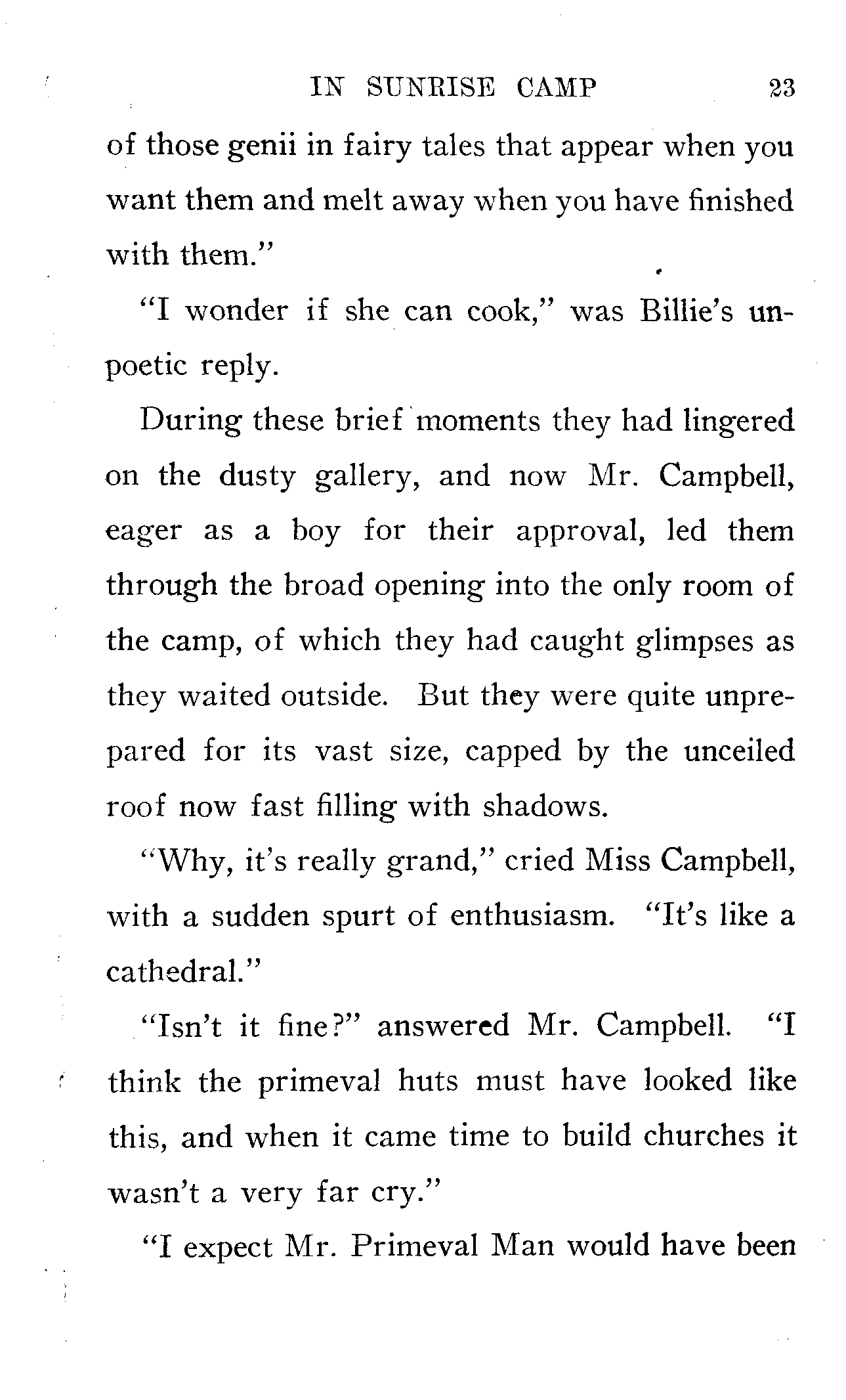 IN SUNRISE CAMP 23

of those genii in fairy tales that appear when you want them and melt away when you have finished with them."

"I wonder if she can cook," was Billie's unpoetic reply.

During these brief moments they had lingered on the dusty gallery, and now Mr. Campbell, eager as a boy for their approval, led them through the broad opening into the only room of the camp, of which they had caught glimpses as they waited outside. But they were quite unprepared for its vast size, capped by the unceiled roof now fast filling with shadows.

"Why, it's really grand," cried Miss Campbell, with a sudden spurt of enthusiasm. "It's like a cathedral."

"Isn't it fine?" answered Mr. Campbell. "I think the primeval huts must have looked like this, and when it came time to build churches it wasn't a very far cry."

"I expect Mr. Primeval Man would have been